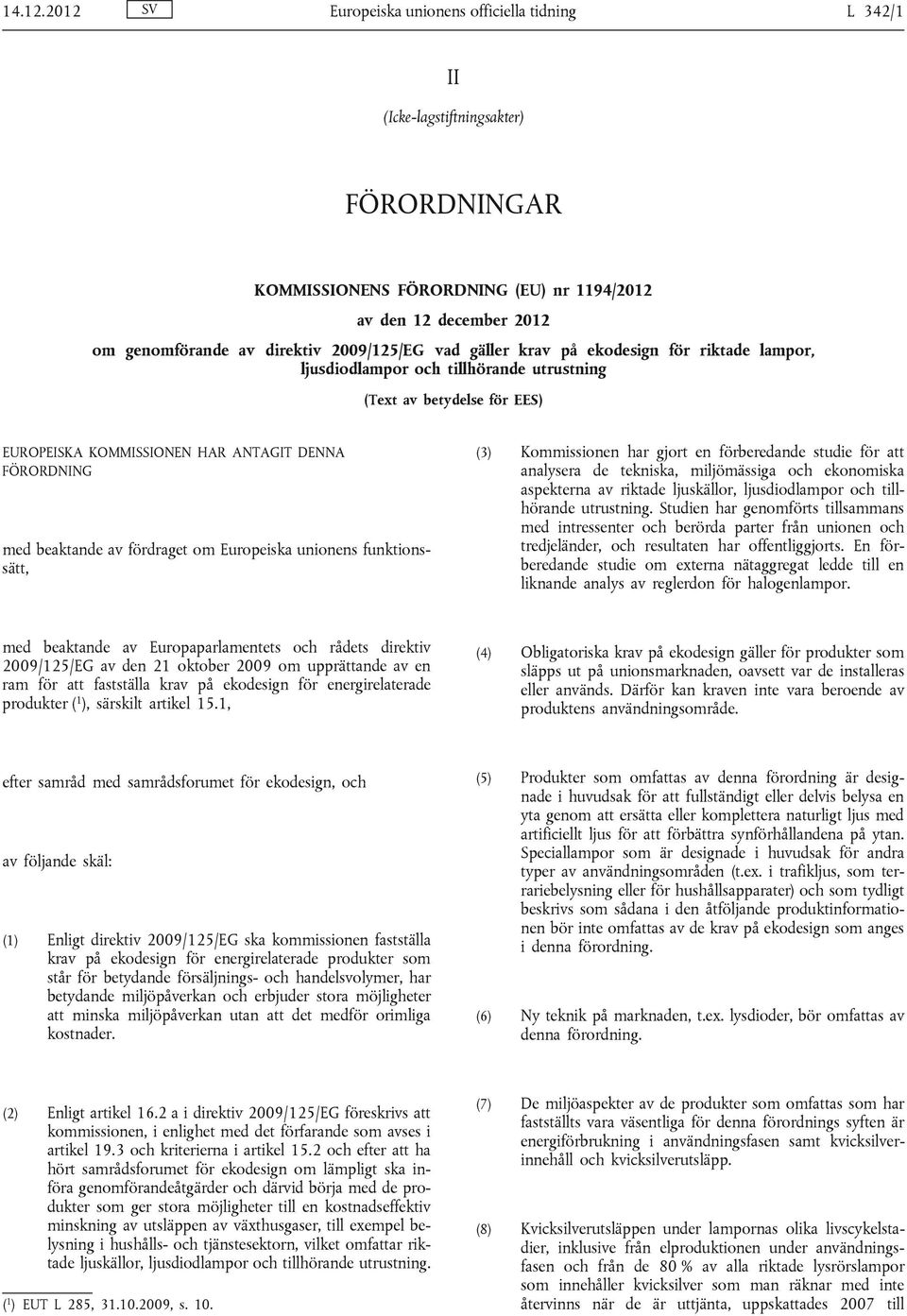 14.12.2012 SV Europeiska unionens officiella tidning L 342/1

II

(Icke-lagstiftningsakter)

FÖRORDNINGAR

KOMMISSIONENS FÖRORDNING (EU) nr 1194/2012

av den 12 december 2012

om genomförande av direktiv 2009/125/EG vad gäller krav på ekodesign för riktade lampor, ljusdiodlampor och tillhörande utrustning

(Text av betydelse för EES)

EUROPEISKA KOMMISSIONEN HAR ANTAGIT DENNA FÖRORDNING

med beaktande av fördraget om Europeiska unionens funktionssätt,

med beaktande av Europaparlamentets och rådets direktiv 2009/125/EG av den 21 oktober 2009 om upprättande av en ram för att fastställa krav på ekodesign för energirelaterade produkter ($^1$), särskilt artikel 15.1,

efter samråd med samrådsforumet för ekodesign, och

av följande skäl:

(1) Enligt direktiv 2009/125/EG ska kommissionen fastställa krav på ekodesign för energirelaterade produkter som står för betydande försäljnings- och handelsvolymer, har betydande miljöpåverkan och erbjuder stora möjligheter att minska miljöpåverkan utan att det medför orimliga kostnader.

(2) Enligt artikel 16.2 a i direktiv 2009/125/EG föreskrivs att kommissionen, i enlighet med det förfarande som avses i artikel 19.3 och kriterierna i artikel 15.2 och efter att ha hört samrådsforumet för ekodesign om lämpligt ska införa genomförandeåtgärder och därvid börja med de produkter som ger stora möjligheter till en kostnadseffektiv minskning av utsläppen av växthusgaser, till exempel belysning i hushålls- och tjänstesektorn, vilket omfattar riktade ljuskällor, ljusdiodlampor och tillhörande utrustning.

($^1$) EUT L 285, 31.10.2009, s. 10.

(3) Kommissionen har gjort en förberedande studie för att analysera de tekniska, miljömässiga och ekonomiska aspekterna av riktade ljuskällor, ljusdiodlampor och tillhörande utrustning. Studien har genomförts tillsammans med intressenter och berörda parter från unionen och tredjeländer, och resultaten har offentliggjorts. En förberedande studie om externa nätaggregat ledde till en liknande analys av reglerdon för halogenlampor.

(4) Obligatoriska krav på ekodesign gäller för produkter som släpps ut på unionsmarknaden, oavsett var de installeras eller används. Därför kan kraven inte vara beroende av produktens användningsområde.

(5) Produkter som omfattas av denna förordning är designade i huvudsak för att fullständigt eller delvis belysa en yta genom att ersätta eller komplettera naturligt ljus med artificiellt ljus för att förbättra synförhållandena på ytan. Speciallampor som är designade i huvudsak för andra typer av användningsområden (t.ex. i trafikljus, som terrariebelysning eller för hushållsapparater) och som tydligt beskrivs som sådana i den åtföljande produktinformationen bör inte omfattas av de krav på ekodesign som anges i denna förordning.

(6) Ny teknik på marknaden, t.ex. lysdioder, bör omfattas av denna förordning.

(7) De miljöaspekter av de produkter som omfattas som har fastställts vara väsentliga för denna förordnings syften är energiförbrukning i användningsfasen samt kvicksilverinnehåll och kvicksilverutsläpp.

(8) Kvicksilverutsläppen under lampornas olika livscykelstadier, inklusive från elproduktionen under användningsfasen och från de 80 % av alla riktade lysrörslampor som innehåller kvicksilver som man räknar med inte återvinns när de är uttjänta, uppskattades 2007 till